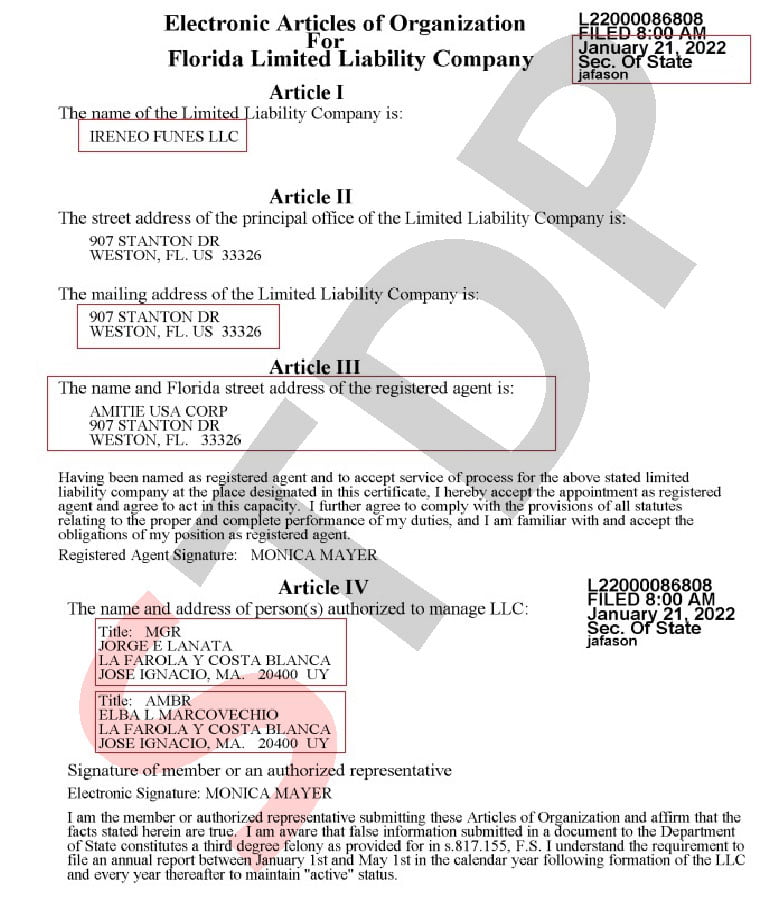 Electronic Articles of Organization
For
Florida Limited Liability Company

L22000086808
FILED 8:00 AM
January 21, 2022
Sec. Of State
jafason

Article I
The name of the Limited Liability Company is:

IRENEO FUNES LLC

Article II
The street address of the principal office of the Limited Liability Company is:

907 STANTON DR
WESTON, FL. US 33326

The mailing address of the Limited Liability Company is:

907 STANTON DR
WESTON, FL. US 33326

Article III
The name and Florida street address of the registered agent is:

AMITIE USA CORP
907 STANTON DR
WESTON, FL. 33326

Having been named as registered agent and to accept service of process for the above stated limited liability company at the place designated in this certificate, I hereby accept the appointment as registered agent and agree to act in this capacity. I further agree to comply with the provisions of all statutes relating to the proper and complete performance of my duties, and I am familiar with and accept the obligations of my position as registered agent.

Registered Agent Signature: MONICA MAYER

Article IV
The name and address of person(s) authorized to manage LLC:

L22000086808
FILED 8:00 AM
January 21, 2022
Sec. Of State
jafason

Title: MGR
JORGE E LANATA
LA FAROLA Y COSTA BLANCA
JOSE IGNACIO, MA. 20400 UY

Title: AMBR
ELBA L MARCOVECHIO
LA FAROLA Y COSTA BLANCA
JOSE IGNACIO, MA. 20400 UY

Signature of member or an authorized representative

Electronic Signature: MONICA MAYER

I am the member or authorized representative submitting these Articles of Organization and affirm that the facts stated herein are true. I am aware that false information submitted in a document to the Department of State constitutes a third degree felony as provided for in s.817.155, F.S. I understand the requirement to file an annual report between January 1st and May 1st in the calendar year following formation of the LLC and every year thereafter to maintain "active" status.

SDP